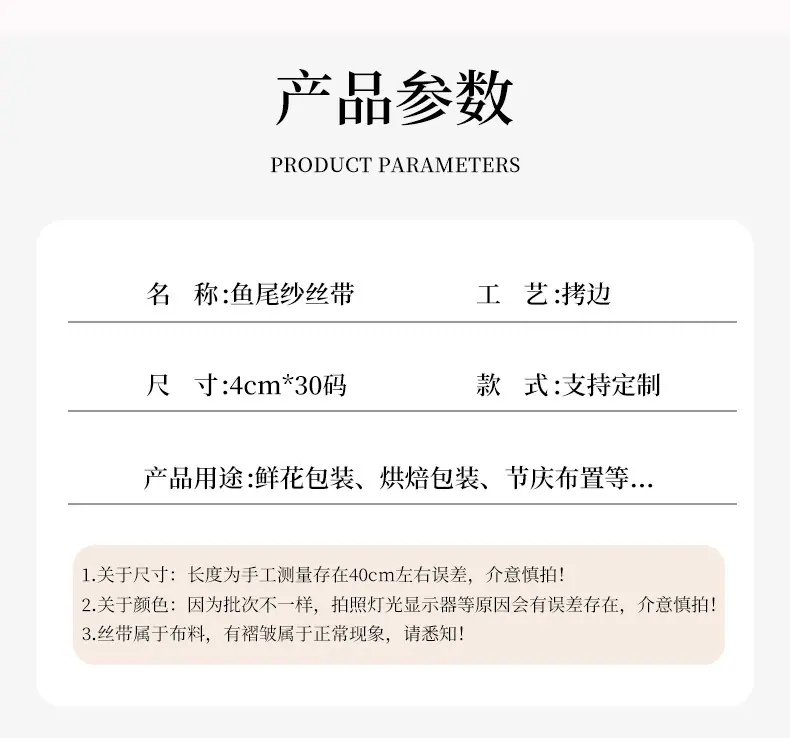 产品参数

PRODUCT PARAMETERS

名 称:鱼尾纱丝带 工 艺:拷边

尺 寸:4cm*30码 款 式:支持定制

产品用途:鲜花包装、烘焙包装、节庆布置等...

1.关于尺寸：长度为手工测量存在40cm左右误差，介意慎拍！
2.关于颜色：因为批次不一样，拍照灯光显示器等原因会有误差存在，介意慎拍！
3.丝带属于布料，有褶皱属于正常现象，请悉知！